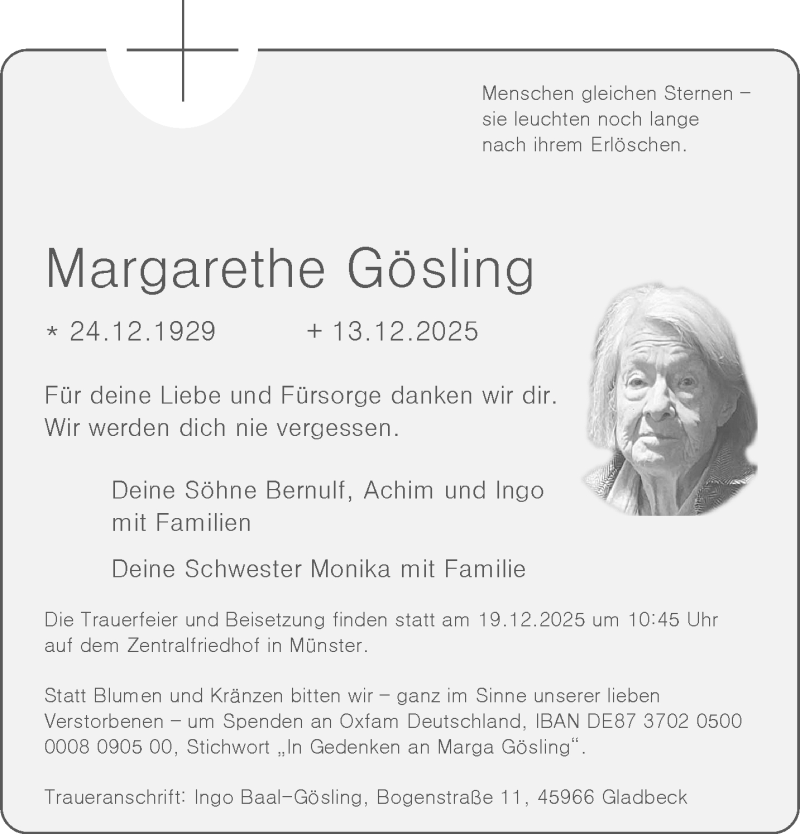 Menschen gleichen Sternen – sie leuchten noch lange nach ihrem Erlöschen.

Margarethe Gösling

* 24.12.1929 + 13.12.2025

Für deine Liebe und Fürsorge danken wir dir. Wir werden dich nie vergessen.

Deine Söhne Bernulf, Achim und Ingo mit Familien

Deine Schwester Monika mit Familie

Die Trauerfeier und Beisetzung finden statt am 19.12.2025 um 10:45 Uhr auf dem Zentralfriedhof in Münster.

Statt Blumen und Kränzen bitten wir – ganz im Sinne unserer lieben Verstorbenen – um Spenden an Oxfam Deutschland, IBAN DE87 3702 0500 0008 0905 00, Stichwort „In Gedenken an Marga Gösling“.

Traueranschrift: Ingo Baal-Gösling, Bogenstraße 11, 45966 Gladbeck